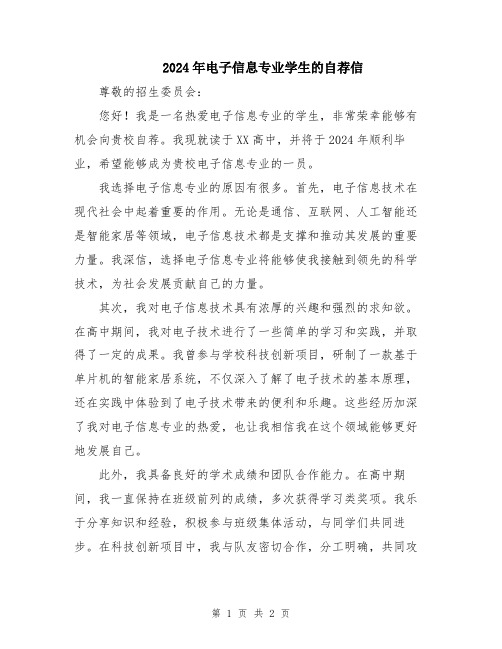 2024年电子信息专业学生的自荐信

尊敬的招生委员会：

您好！我是一名热爱电子信息专业的学生，非常荣幸能够有机会向贵校自荐。我现就读于XX高中，并将于2024年顺利毕业，希望能够成为贵校电子信息专业的一员。

我选择电子信息专业的原因有很多。首先，电子信息技术在现代社会中起着重要的作用。无论是通信、互联网、人工智能还是智能家居等领域，电子信息技术都是支撑和推动其发展的重要力量。我深信，选择电子信息专业将能够使我接触到领先的科学技术，为社会发展贡献自己的力量。

其次，我对电子信息技术具有浓厚的兴趣和强烈的求知欲。在高中期间，我对电子技术进行了一些简单的学习和实践，并取得了一定的成果。我曾参与学校科技创新项目，研制了一款基于单片机的智能家居系统，不仅深入了解了电子技术的基本原理，还在实践中体验到了电子技术带来的便利和乐趣。这些经历加深了我对电子信息专业的热爱，也让我相信我在这个领域能够更好地发展自己。

此外，我具备良好的学术成绩和团队合作能力。在高中期间，我一直保持在班级前列的成绩，多次获得学习类奖项。我乐于分享知识和经验，积极参与班级集体活动，与同学们共同进步。在科技创新项目中，我与队友密切合作，分工明确，共同攻

第 1 页 共 2 页